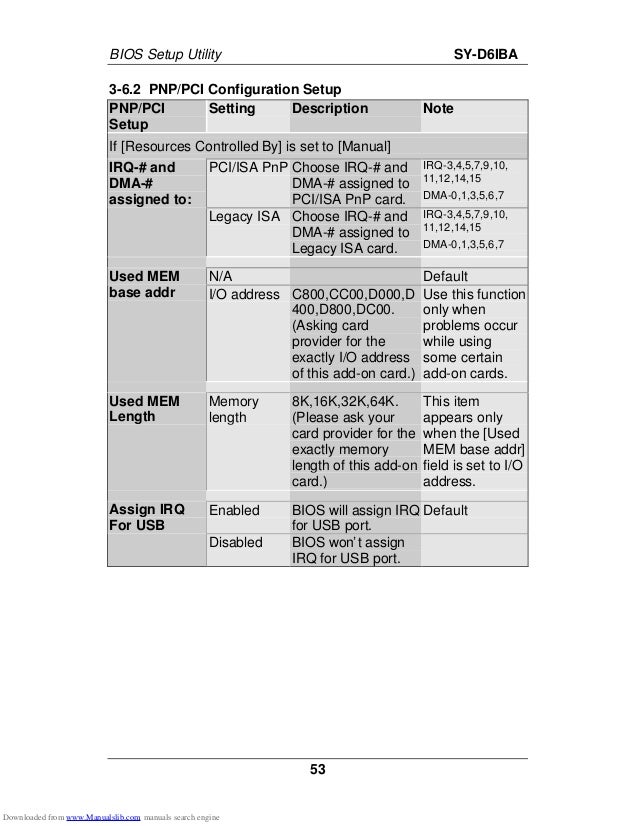 BIOS Setup Utility SY-D6IBA

3-6.2 PNP/PCI Configuration Setup

| PNP/PCI Setup | Setting | Description | Note |
|---|---|---|---|
| If [Resources Controlled By] is set to [Manual] | | | |
| IRQ-# and DMA-# assigned to: | PCI/ISA PnP | Choose IRQ-# and DMA-# assigned to PCI/ISA PnP card. | IRQ-3,4,5,7,9,10, 11,12,14,15 DMA-0,1,3,5,6,7 |
| | Legacy ISA | Choose IRQ-# and DMA-# assigned to Legacy ISA card. | IRQ-3,4,5,7,9,10, 11,12,14,15 DMA-0,1,3,5,6,7 |
| Used MEM base addr | N/A | | Default |
| | I/O address | C800,CC00,D000,D400,D800,DC00. (Asking card provider for the exactly I/O address of this add-on card.) | Use this function only when problems occur while using some certain add-on cards. |
| Used MEM Length | Memory length | 8K,16K,32K,64K. (Please ask your card provider for the exactly memory length of this add-on card.) | This item appears only when the [Used MEM base addr] field is set to I/O address. |
| Assign IRQ For USB | Enabled | BIOS will assign IRQ for USB port. | Default |
| | Disabled | BIOS won't assign IRQ for USB port. | |

53

Downloaded from www.Manualslib.com manuals search engine